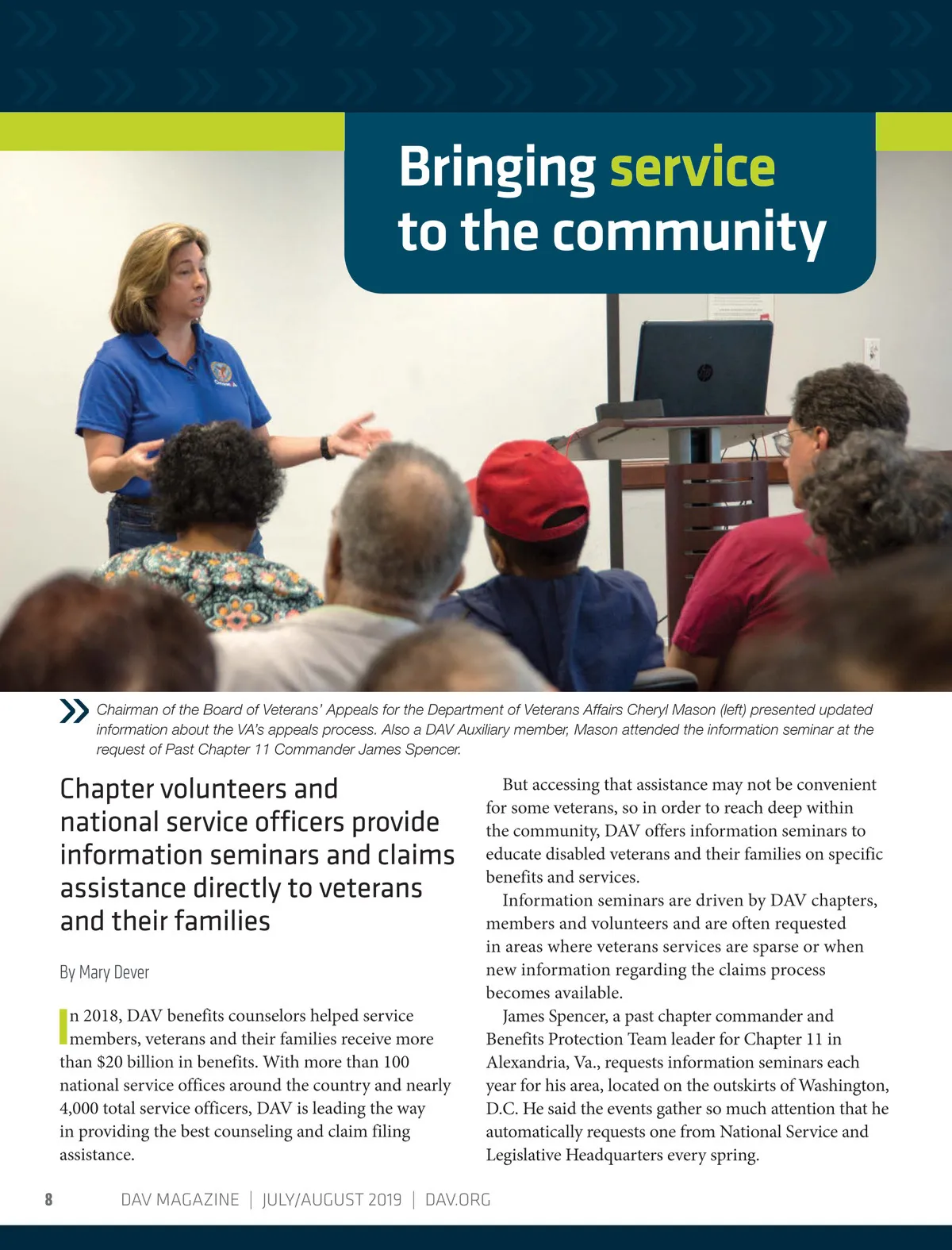 Bringing service to the community

Chairman of the Board of Veterans' Appeals for the Department of Veterans Affairs Cheryl Mason (left) presented updated information about the VA's appeals process. Also a DAV Auxiliary member, Mason attended the information seminar at the request of Past Chapter 11 Commander James Spencer.

Chapter volunteers and national service officers provide information seminars and claims assistance directly to veterans and their families

By Mary Dever

In 2018, DAV benefits counselors helped service members, veterans and their families receive more than $20 billion in benefits. With more than 100 national service offices around the country and nearly 4,000 total service officers, DAV is leading the way in providing the best counseling and claim filing assistance.

But accessing that assistance may not be convenient for some veterans, so in order to reach deep within the community, DAV offers information seminars to educate disabled veterans and their families on specific benefits and services.

Information seminars are driven by DAV chapters, members and volunteers and are often requested in areas where veterans services are sparse or when new information regarding the claims process becomes available.

James Spencer, a past chapter commander and Benefits Protection Team leader for Chapter 11 in Alexandria, Va., requests information seminars each year for his area, located on the outskirts of Washington, D.C. He said the events gather so much attention that he automatically requests one from National Service and Legislative Headquarters every spring.

8 DAV MAGAZINE | JULY/AUGUST 2019 | DAV.ORG